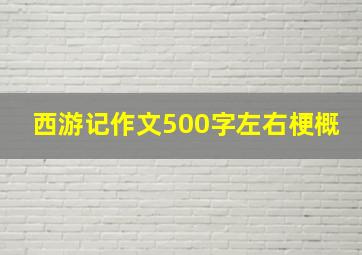 西游记作文500字左右梗概